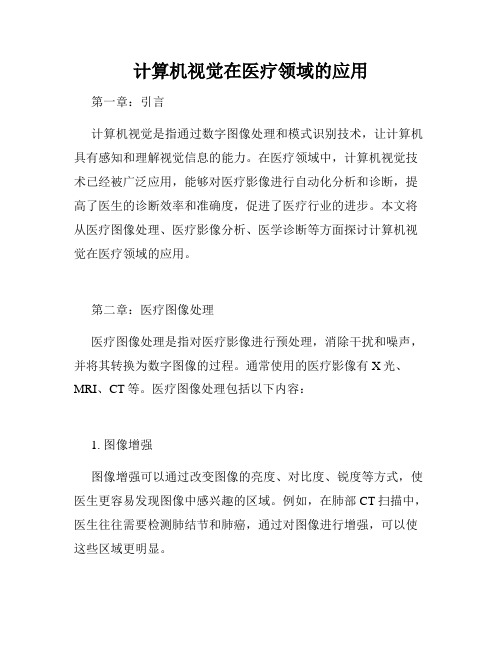 计算机视觉在医疗领域的应用

第一章：引言

计算机视觉是指通过数字图像处理和模式识别技术，让计算机具有感知和理解视觉信息的能力。在医疗领域中，计算机视觉技术已经被广泛应用，能够对医疗影像进行自动化分析和诊断，提高了医生的诊断效率和准确度，促进了医疗行业的进步。本文将从医疗图像处理、医疗影像分析、医学诊断等方面探讨计算机视觉在医疗领域的应用。

第二章：医疗图像处理

医疗图像处理是指对医疗影像进行预处理，消除干扰和噪声，并将其转换为数字图像的过程。通常使用的医疗影像有 X 光、MRI、CT 等。医疗图像处理包括以下内容：

1. 图像增强

图像增强可以通过改变图像的亮度、对比度、锐度等方式，使医生更容易发现图像中感兴趣的区域。例如，在肺部 CT 扫描中，医生往往需要检测肺结节和肺癌，通过对图像进行增强，可以使这些区域更明显。